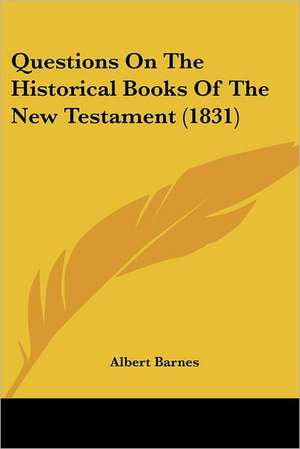 Questions On The Historical Books Of The New Testament (1831)

Albert Barnes